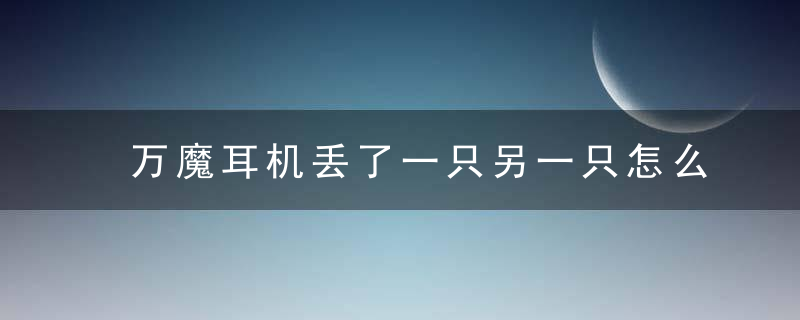 万魔耳机丢了一只另一只怎么